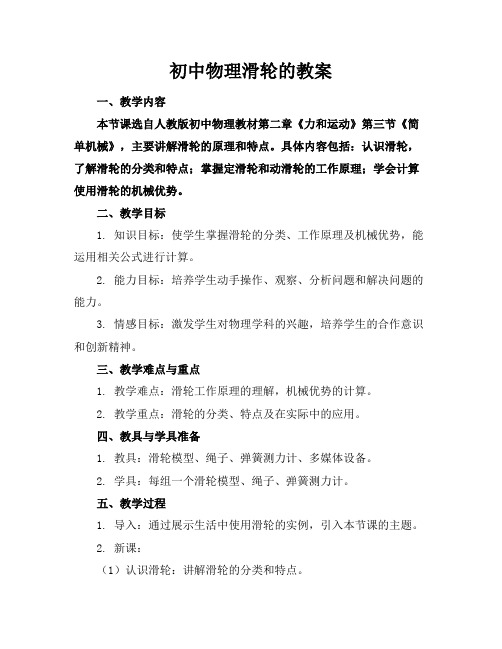 初中物理滑轮的教案

一、教学内容

本节课选自人教版初中物理教材第二章《力和运动》第三节《简单机械》，主要讲解滑轮的原理和特点。具体内容包括：认识滑轮，了解滑轮的分类和特点；掌握定滑轮和动滑轮的工作原理；学会计算使用滑轮的机械优势。

二、教学目标

1. 知识目标：使学生掌握滑轮的分类、工作原理及机械优势，能运用相关公式进行计算。

2. 能力目标：培养学生动手操作、观察、分析问题和解决问题的能力。

3. 情感目标：激发学生对物理学科的兴趣，培养学生的合作意识和创新精神。

三、教学难点与重点

1. 教学难点：滑轮工作原理的理解，机械优势的计算。

2. 教学重点：滑轮的分类、特点及在实际中的应用。

四、教具与学具准备

1. 教具：滑轮模型、绳子、弹簧测力计、多媒体设备。

2. 学具：每组一个滑轮模型、绳子、弹簧测力计。

五、教学过程

1. 导入：通过展示生活中使用滑轮的实例，引入本节课的主题。

2. 新课：

（1）认识滑轮：讲解滑轮的分类和特点。